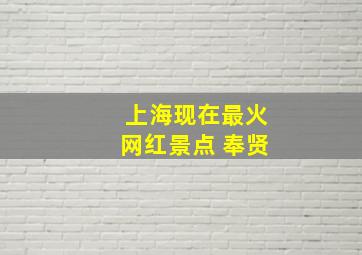 上海现在最火
网红景点 奉贤